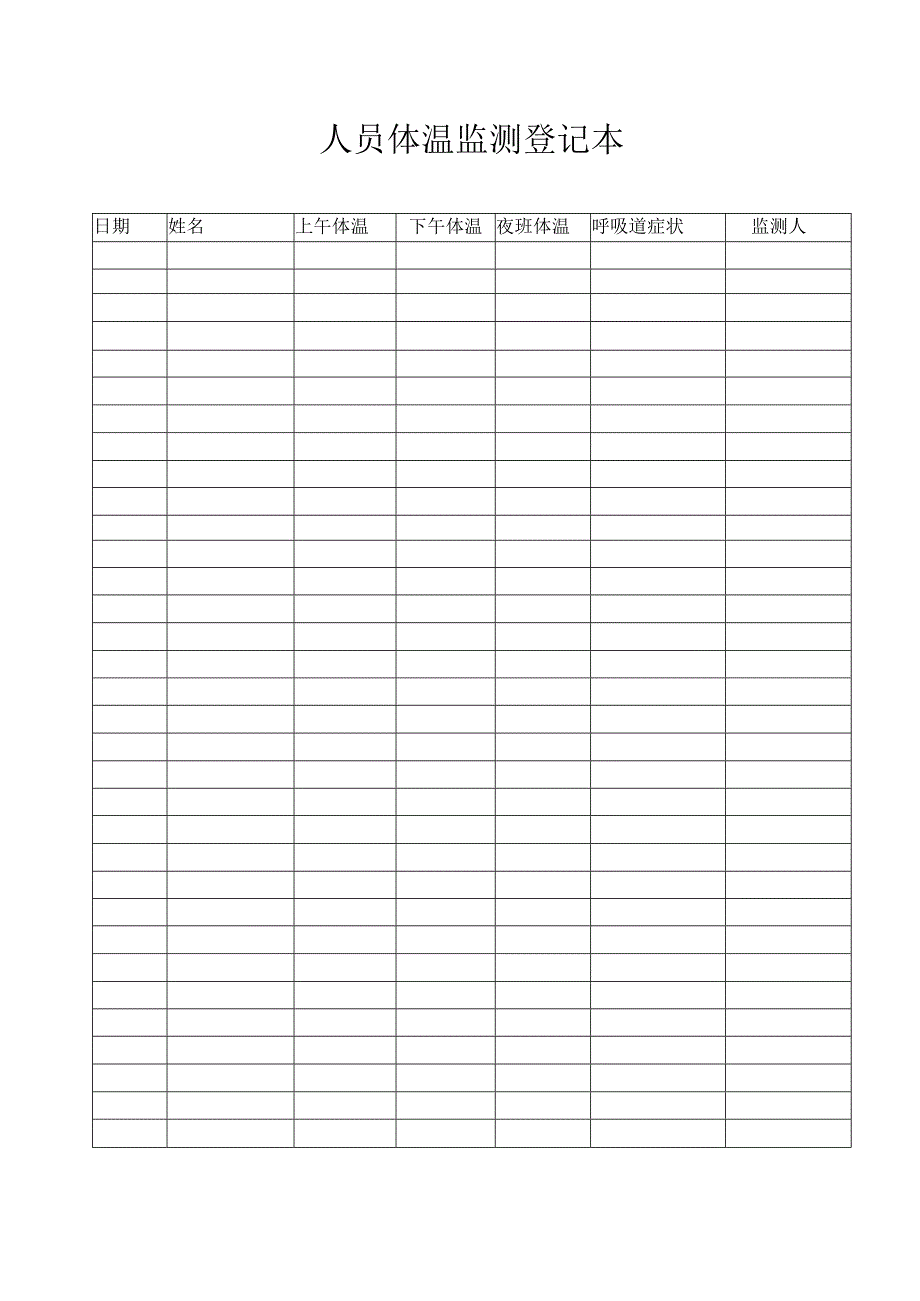 人员体温监测登记本

| 日期 | 姓名 | 上午体温 | 下午体温 | 夜班体温 | 呼吸道症状 | 监测人 |
|---|---|---|---|---|---|---|
| | | | | | | |
| | | | | | | |
| | | | | | | |
| | | | | | | |
| | | | | | | |
| | | | | | | |
| | | | | | | |
| | | | | | | |
| | | | | | | |
| | | | | | | |
| | | | | | | |
| | | | | | | |
| | | | | | | |
| | | | | | | |
| | | | | | | |
| | | | | | | |
| | | | | | | |
| | | | | | | |
| | | | | | | |
| | | | | | | |
| | | | | | | |
| | | | | | | |
| | | | | | | |
| | | | | | | |
| | | | | | | |
| | | | | | | |
| | | | | | | |
| | | | | | | |
| | | | | | | |
| | | | | | | |
| | | | | | | |
| | | | | | | |
| | | | | | | |